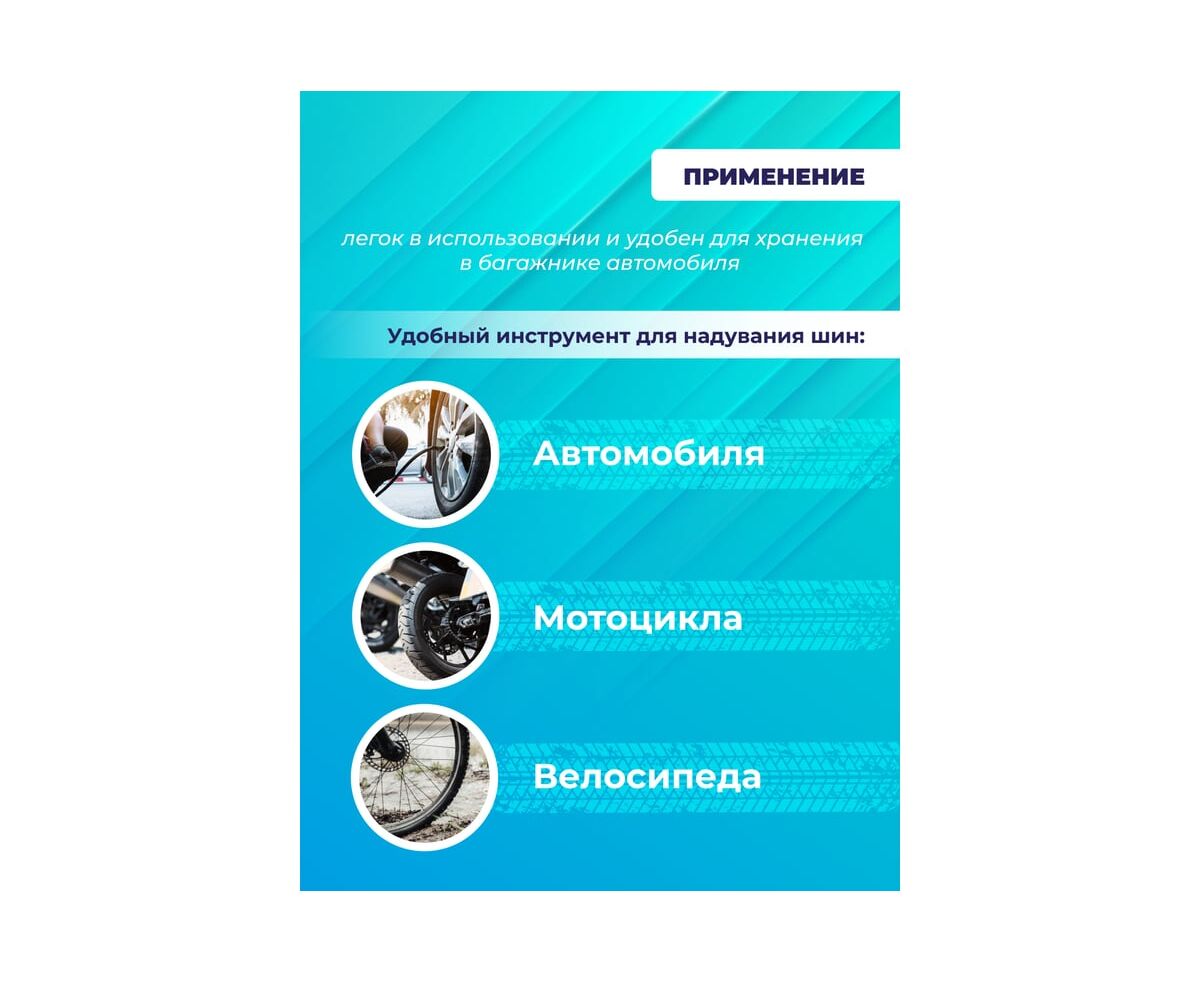 ПРИМЕНЕНИЕ

легок в использовании и удобен для хранения в багажнике автомобиля

Удобный инструмент для надувания шин:

Автомобиля

Мотоцикла

Велосипеда